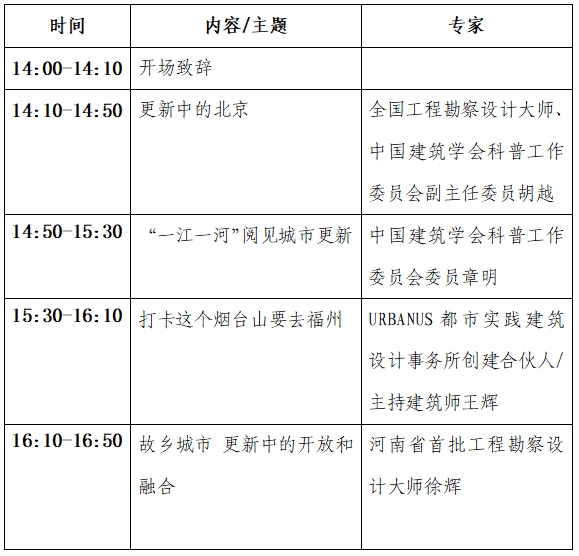 | 时间 | 内容/主题 | 专家 |
|---|---|---|
| 14:00-14:10 | 开场致辞 | |
| 14:10-14:50 | 更新中的北京 | 全国工程勘察设计大师、中国建筑学会科普工作委员会副主任委员胡越 |
| 14:50-15:30 | “一江一河”阅见城市更新 | 中国建筑学会科普工作委员会委员章明 |
| 15:30-16:10 | 打卡这个烟台山要去福州 | URBANUS 都市实践建筑设计事务所创建合伙人/主持建筑师王辉 |
| 16:10-16:50 | 故乡城市 更新中的开放和融合 | 河南省首批工程勘察设计大师徐辉 |